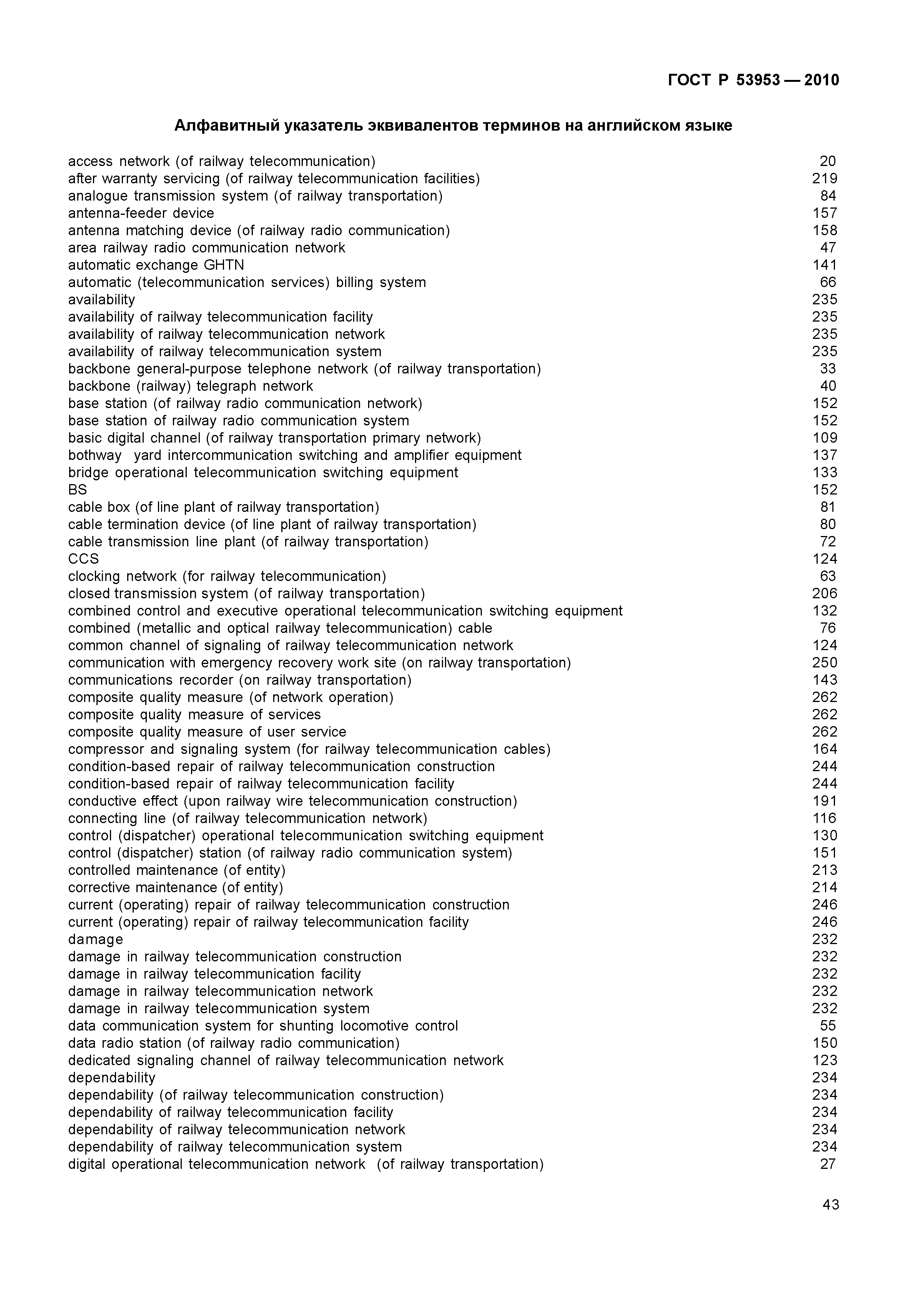 ГОСТ Р 53953 — 2010

Алфавитный указатель эквивалентов терминов на английском языке

access network (of railway telecommunication) 20
after warranty servicing (of railway telecommunication facilities) 219
analogue transmission system (of railway transportation) 84
antenna-feeder device 157
antenna matching device (of railway radio communication) 158
area railway radio communication network 47
automatic exchange GHTN 141
automatic (telecommunication services) billing system 66
availability 235
availability of railway telecommunication facility 235
availability of railway telecommunication network 235
availability of railway telecommunication system 235
backbone general-purpose telephone network (of railway transportation) 33
backbone (railway) telegraph network 40
base station (of railway radio communication network) 152
base station of railway radio communication system 152
basic digital channel (of railway transportation primary network) 109
bothway yard intercommunication switching and amplifier equipment 137
bridge operational telecommunication switching equipment 133
BS 152
cable box (of line plant of railway transportation) 81
cable termination device (of line plant of railway transportation) 80
cable transmission line plant (of railway transportation) 72
CCS 124
clocking network (for railway telecommunication) 63
closed transmission system (of railway transportation) 206
combined control and executive operational telecommunication switching equipment 132
combined (metallic and optical railway telecommunication) cable 76
common channel of signaling of railway telecommunication network 124
communication with emergency recovery work site (on railway transportation) 250
communications recorder (on railway transportation) 143
composite quality measure (of network operation) 262
composite quality measure of services 262
composite quality measure of user service 262
compressor and signaling system (for railway telecommunication cables) 164
condition-based repair of railway telecommunication construction 244
condition-based repair of railway telecommunication facility 244
conductive effect (upon railway wire telecommunication construction) 191
connecting line (of railway telecommunication network) 116
control (dispatcher) operational telecommunication switching equipment 130
control (dispatcher) station (of railway radio communication system) 151
controlled maintenance (of entity) 213
corrective maintenance (of entity) 214
current (operating) repair of railway telecommunication construction 246
current (operating) repair of railway telecommunication facility 246
damage 232
damage in railway telecommunication construction 232
damage in railway telecommunication facility 232
damage in railway telecommunication network 232
damage in railway telecommunication system 232
data communication system for shunting locomotive control 55
data radio station (of railway radio communication) 150
dedicated signaling channel of railway telecommunication network 123
dependability 234
dependability (of railway telecommunication construction) 234
dependability of railway telecommunication facility 234
dependability of railway telecommunication network 234
dependability of railway telecommunication system 234
digital operational telecommunication network (of railway transportation) 27

43